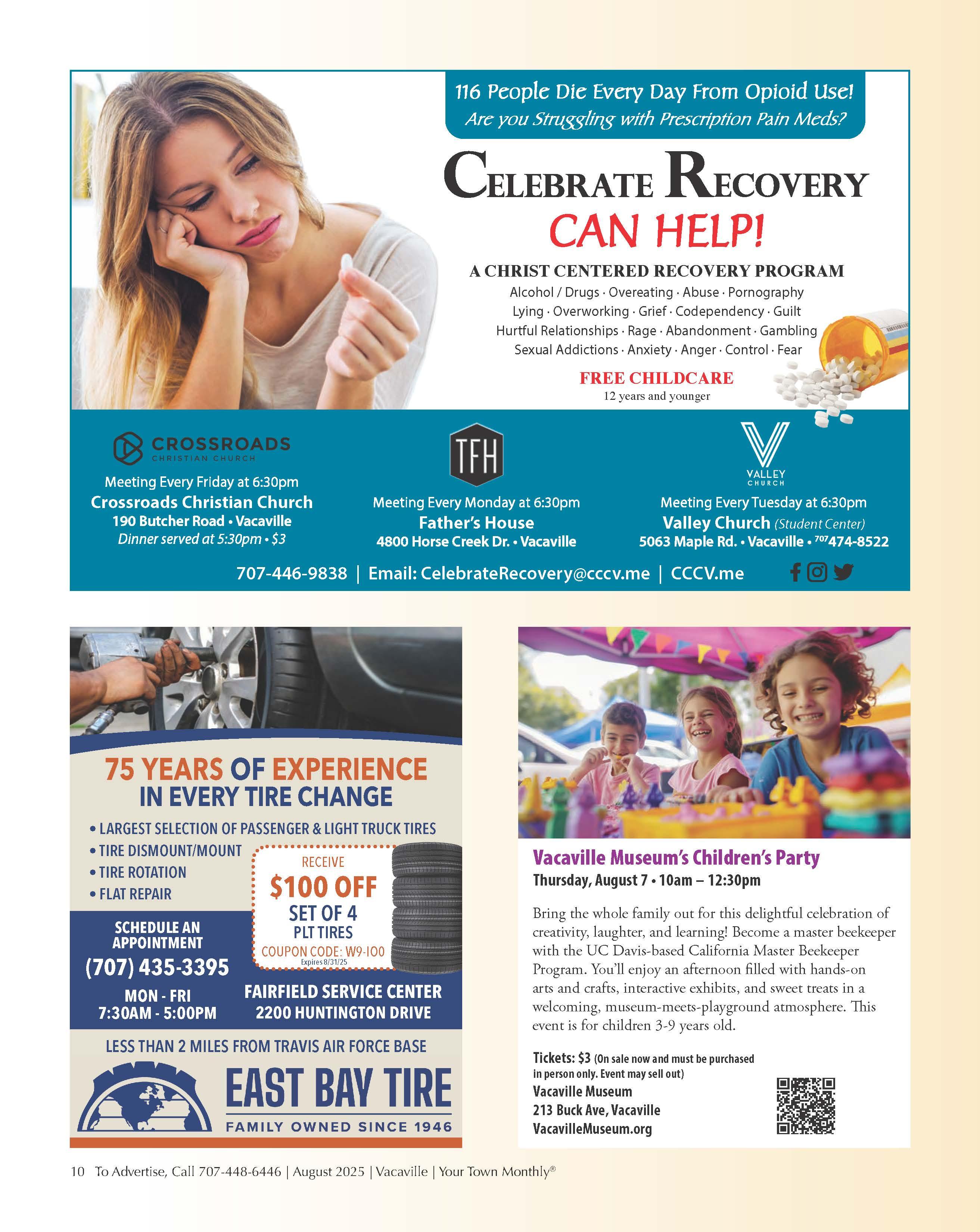 116 People Die Every Day From Opioid Use!
Are you Struggling with Prescription Pain Meds?

CELEBRATE RECOVERY
CAN HELP!

A CHRIST CENTERED RECOVERY PROGRAM
Alcohol / Drugs · Overeating · Abuse · Pornography
Lying · Overworking · Grief · Codependency · Guilt
Hurtful Relationships · Rage · Abandonment · Gambling
Sexual Addictions · Anxiety · Anger · Control · Fear

FREE CHILDCARE
12 years and younger

CROSSROADS
CHRISTIAN CHURCH
Meeting Every Friday at 6:30pm
Crossroads Christian Church
190 Butcher Road • Vacaville
Dinner served at 5:30pm • $3

TFH
Meeting Every Monday at 6:30pm
Father's House
4800 Horse Creek Dr. • Vacaville

VALLEY
CHURCH
Meeting Every Tuesday at 6:30pm
Valley Church (Student Center)
5063 Maple Rd. • Vacaville • 707 474-8522

707-446-9838 | Email: CelebrateRecovery@cccv.me | CCCV.me

75 YEARS OF EXPERIENCE
IN EVERY TIRE CHANGE
• LARGEST SELECTION OF PASSENGER & LIGHT TRUCK TIRES
• TIRE DISMOUNT/MOUNT
• TIRE ROTATION
• FLAT REPAIR

RECEIVE
$100 OFF
SET OF 4
PLT TIRES
COUPON CODE: W9-100
Expires 8/31/25

SCHEDULE AN APPOINTMENT
(707) 435-3395
MON - FRI
7:30AM - 5:00PM

FAIRFIELD SERVICE CENTER
2200 HUNTINGTON DRIVE

LESS THAN 2 MILES FROM TRAVIS AIR FORCE BASE
EAST BAY TIRE
FAMILY OWNED SINCE 1946

Vacaville Museum's Children's Party
Thursday, August 7 • 10am – 12:30pm

Bring the whole family out for this delightful celebration of creativity, laughter, and learning! Become a master beekeeper with the UC Davis-based California Master Beekeeper Program. You'll enjoy an afternoon filled with hands-on arts and crafts, interactive exhibits, and sweet treats in a welcoming, museum-meets-playground atmosphere. This event is for children 3-9 years old.

Tickets: $3 (On sale now and must be purchased in person only. Event may sell out)
Vacaville Museum
213 Buck Ave, Vacaville
VacavilleMuseum.org

10 To Advertise, Call 707-448-6446 | August 2025 | Vacaville | Your Town Monthly®